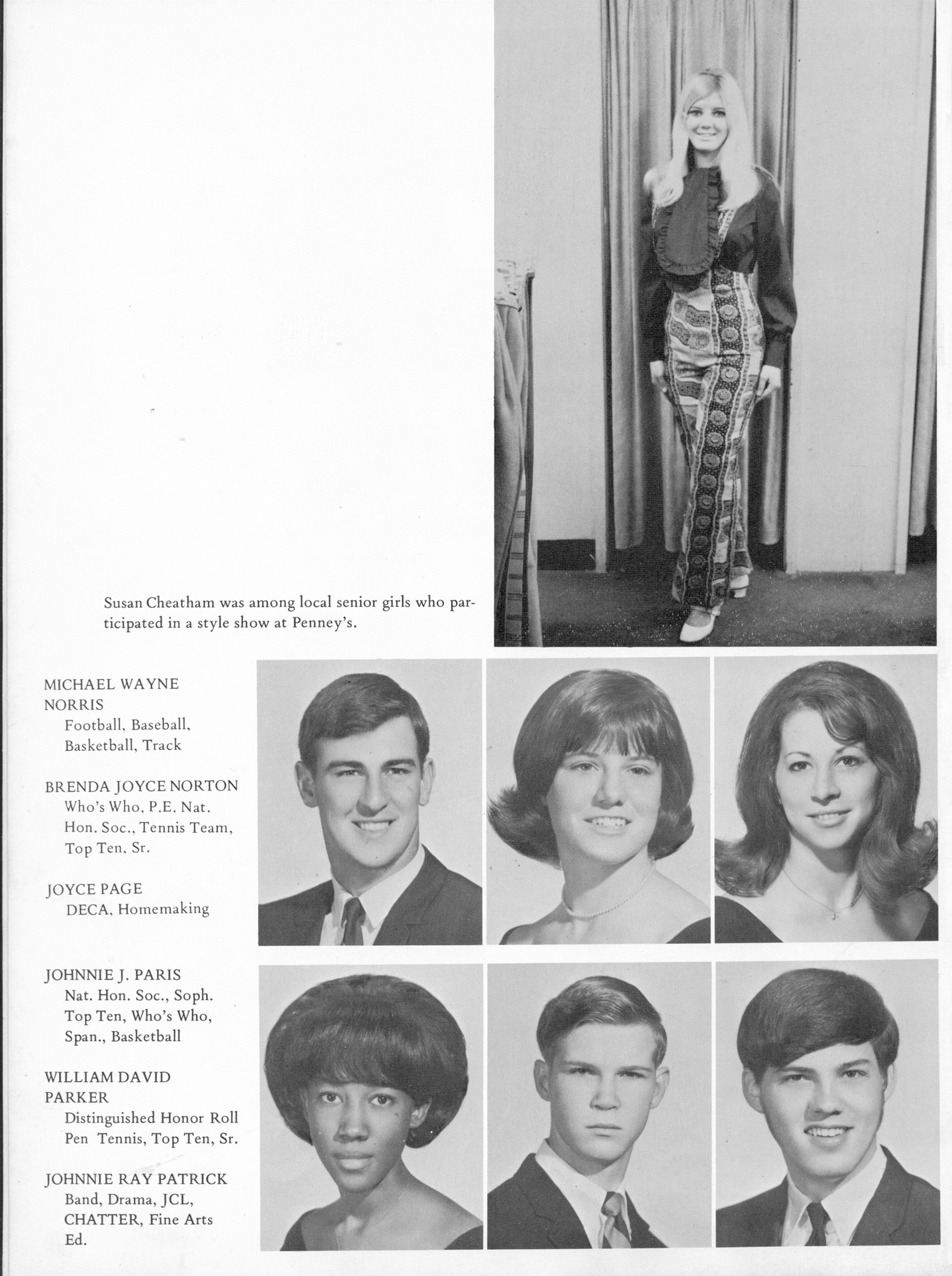 Susan Cheatham was among local senior girls who participated in a style show at Penney's.

MICHAEL WAYNE NORRIS
Football, Baseball, Basketball, Track

BRENDA JOYCE NORTON
Who's Who, P.E. Nat. Hon. Soc., Tennis Team, Top Ten, Sr.

JOYCE PAGE
DECA, Homemaking

JOHNNIE J. PARIS
Nat. Hon. Soc., Soph. Top Ten, Who's Who, Span., Basketball

WILLIAM DAVID PARKER
Distinguished Honor Roll Pen Tennis, Top Ten, Sr.

JOHNNIE RAY PATRICK
Band, Drama, JCL, CHATTER, Fine Arts Ed.